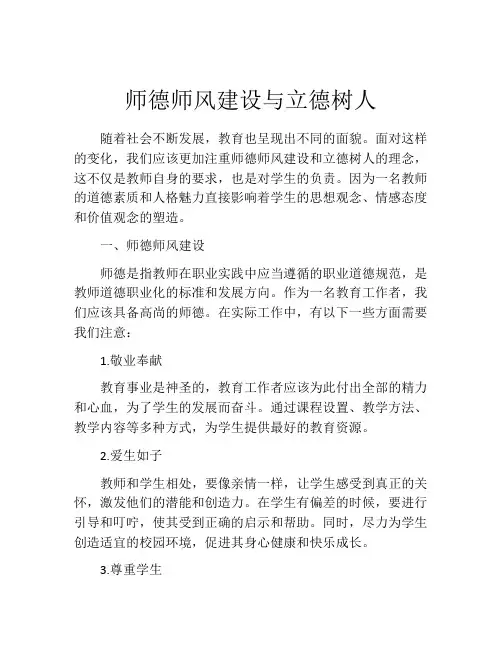 师德师风建设与立德树人

随着社会不断发展，教育也呈现出不同的面貌。面对这样的变化，我们应该更加注重师德师风建设和立德树人的理念，这不仅是教师自身的要求，也是对学生的负责。因为一名教师的道德素质和人格魅力直接影响着学生的思想观念、情感态度和价值观念的塑造。

一、师德师风建设

师德是指教师在职业实践中应当遵循的职业道德规范，是教师道德职业化的标准和发展方向。作为一名教育工作者，我们应该具备高尚的师德。在实际工作中，有以下一些方面需要我们注意：

1.敬业奉献

教育事业是神圣的，教育工作者应该为此付出全部的精力和心血，为了学生的发展而奋斗。通过课程设置、教学方法、教学内容等多种方式，为学生提供最好的教育资源。

2.爱生如子

教师和学生相处，要像亲情一样，让学生感受到真正的关怀，激发他们的潜能和创造力。在学生有偏差的时候，要进行引导和叮咛，使其受到正确的启示和帮助。同时，尽力为学生创造适宜的校园环境，促进其身心健康和快乐成长。

3.尊重学生